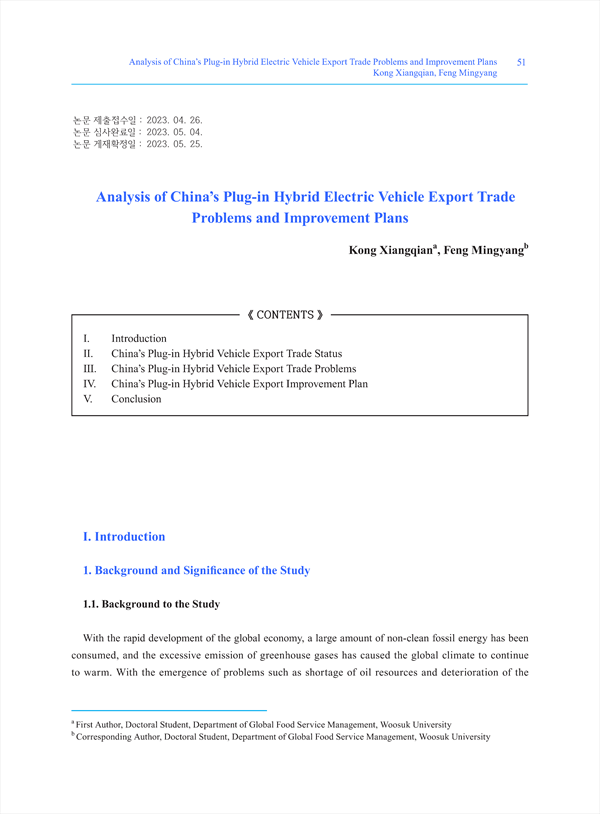 Analysis of China's Plug-in Hybrid Electric Vehicle Export Trade Problems and Improvement Plans 51
Kong Xiangqian, Feng Mingyang

논문 제출접수일 : 2023. 04. 26.
논문 심사완료일 : 2023. 05. 04.
논문 게재확정일 : 2023. 05. 25.

Analysis of China's Plug-in Hybrid Electric Vehicle Export Trade Problems and Improvement Plans

Kong Xiangqian$^a$, Feng Mingyang$^b$

《 CONTENTS 》

I. Introduction
II. China's Plug-in Hybrid Vehicle Export Trade Status
III. China's Plug-in Hybrid Vehicle Export Trade Problems
IV. China's Plug-in Hybrid Vehicle Export Improvement Plan
V. Conclusion

I. Introduction

1. Background and Significance of the Study

1.1. Background to the Study

With the rapid development of the global economy, a large amount of non-clean fossil energy has been consumed, and the excessive emission of greenhouse gases has caused the global climate to continue to warm. With the emergence of problems such as shortage of oil resources and deterioration of the

$^a$ First Author, Doctoral Student, Department of Global Food Service Management, Woosuk University
$^b$ Corresponding Author, Doctoral Student, Department of Global Food Service Management, Woosuk University